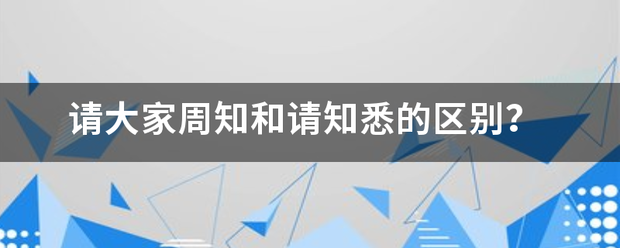 请大家周知和请知悉的区别?